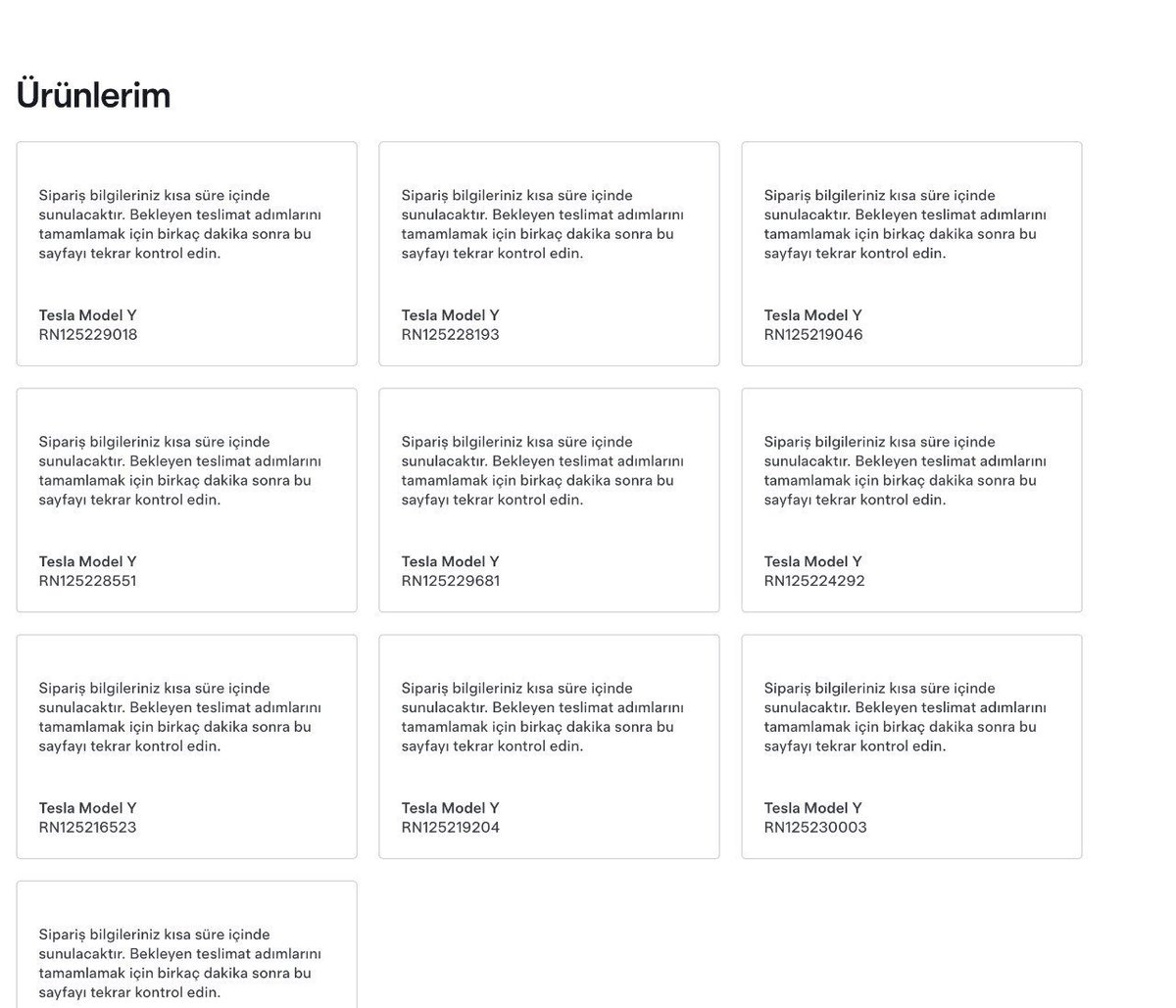 Ürünlerim

Sipariş bilgileriniz kısa süre içinde sunulacaktır. Bekleyen teslimat adımlarını tamamlamak için birkaç dakika sonra bu sayfayı tekrar kontrol edin.

Tesla Model Y
RN125229018

Sipariş bilgileriniz kısa süre içinde sunulacaktır. Bekleyen teslimat adımlarını tamamlamak için birkaç dakika sonra bu sayfayı tekrar kontrol edin.

Tesla Model Y
RN125228193

Sipariş bilgileriniz kısa süre içinde sunulacaktır. Bekleyen teslimat adımlarını tamamlamak için birkaç dakika sonra bu sayfayı tekrar kontrol edin.

Tesla Model Y
RN125219046

Sipariş bilgileriniz kısa süre içinde sunulacaktır. Bekleyen teslimat adımlarını tamamlamak için birkaç dakika sonra bu sayfayı tekrar kontrol edin.

Tesla Model Y
RN125228551

Sipariş bilgileriniz kısa süre içinde sunulacaktır. Bekleyen teslimat adımlarını tamamlamak için birkaç dakika sonra bu sayfayı tekrar kontrol edin.

Tesla Model Y
RN125229681

Sipariş bilgileriniz kısa süre içinde sunulacaktır. Bekleyen teslimat adımlarını tamamlamak için birkaç dakika sonra bu sayfayı tekrar kontrol edin.

Tesla Model Y
RN125224292

Sipariş bilgileriniz kısa süre içinde sunulacaktır. Bekleyen teslimat adımlarını tamamlamak için birkaç dakika sonra bu sayfayı tekrar kontrol edin.

Tesla Model Y
RN125216523

Sipariş bilgileriniz kısa süre içinde sunulacaktır. Bekleyen teslimat adımlarını tamamlamak için birkaç dakika sonra bu sayfayı tekrar kontrol edin.

Tesla Model Y
RN125219204

Sipariş bilgileriniz kısa süre içinde sunulacaktır. Bekleyen teslimat adımlarını tamamlamak için birkaç dakika sonra bu sayfayı tekrar kontrol edin.

Tesla Model Y
RN125230003

Sipariş bilgileriniz kısa süre içinde sunulacaktır. Bekleyen teslimat adımlarını tamamlamak için birkaç dakika sonra bu sayfayı tekrar kontrol edin.